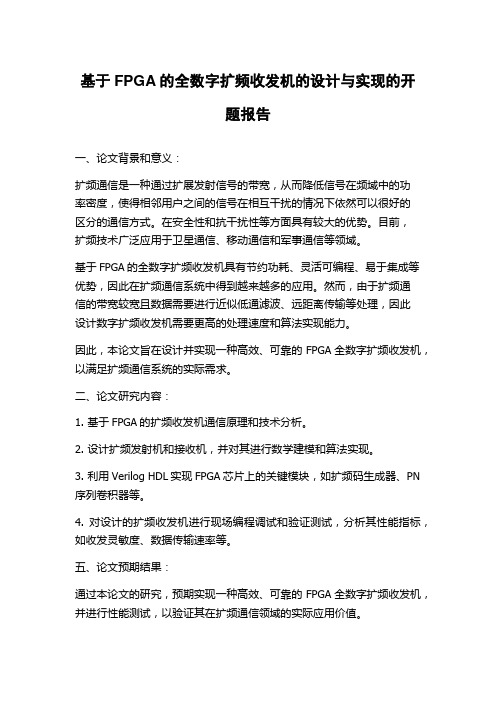 基于 FPGA 的全数字扩频收发机的设计与实现的开题报告

一、论文背景和意义：

扩频通信是一种通过扩展发射信号的带宽，从而降低信号在频域中的功率密度，使得相邻用户之间的信号在相互干扰的情况下依然可以很好的区分的通信方式。在安全性和抗干扰性等方面具有较大的优势。目前，扩频技术广泛应用于卫星通信、移动通信和军事通信等领域。

基于 FPGA 的全数字扩频收发机具有节约功耗、灵活可编程、易于集成等优势，因此在扩频通信系统中得到越来越多的应用。然而，由于扩频通信的带宽较宽且数据需要进行近似低通滤波、远距离传输等处理，因此设计数字扩频收发机需要更高的处理速度和算法实现能力。

因此，本论文旨在设计并实现一种高效、可靠的 FPGA 全数字扩频收发机，以满足扩频通信系统的实际需求。

二、论文研究内容：

1. 基于 FPGA 的扩频收发机通信原理和技术分析。

2. 设计扩频发射机和接收机，并对其进行数学建模和算法实现。

3. 利用 Verilog HDL 实现 FPGA 芯片上的关键模块，如扩频码生成器、PN 序列卷积器等。

4. 对设计的扩频收发机进行现场编程调试和验证测试，分析其性能指标，如收发灵敏度、数据传输速率等。

五、论文预期结果：

通过本论文的研究，预期实现一种高效、可靠的 FPGA 全数字扩频收发机，并进行性能测试，以验证其在扩频通信领域的实际应用价值。